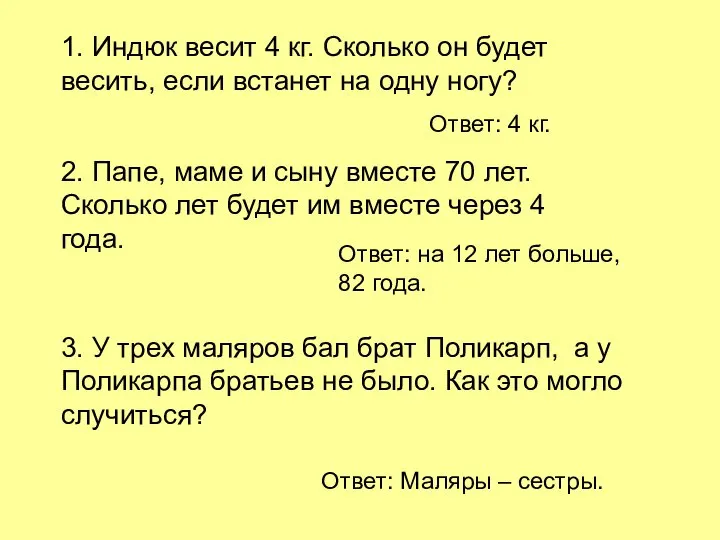 1. Индюк весит 4 кг. Сколько он будет весить, если встанет на одну ногу?

Ответ: 4 кг.

2. Папе, маме и сыну вместе 70 лет. Сколько лет будет им вместе через 4 года.

Ответ: на 12 лет больше, 82 года.

3. У трех маляров бал брат Поликарп,  а у Поликарпа братьев не было. Как это могло случиться?

Ответ: Маляры – сестры.